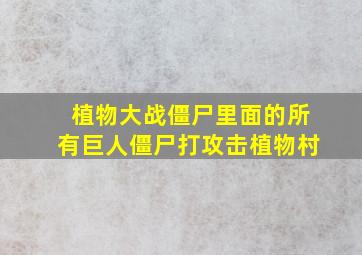 植物大战僵尸里面的所有巨人僵尸打攻击植物村